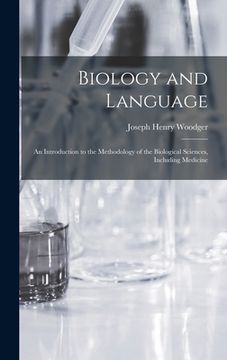 Biology and Language

Joseph Henry Woodger

An Introduction to the Methodology of the Biological Sciences, Including Medicine